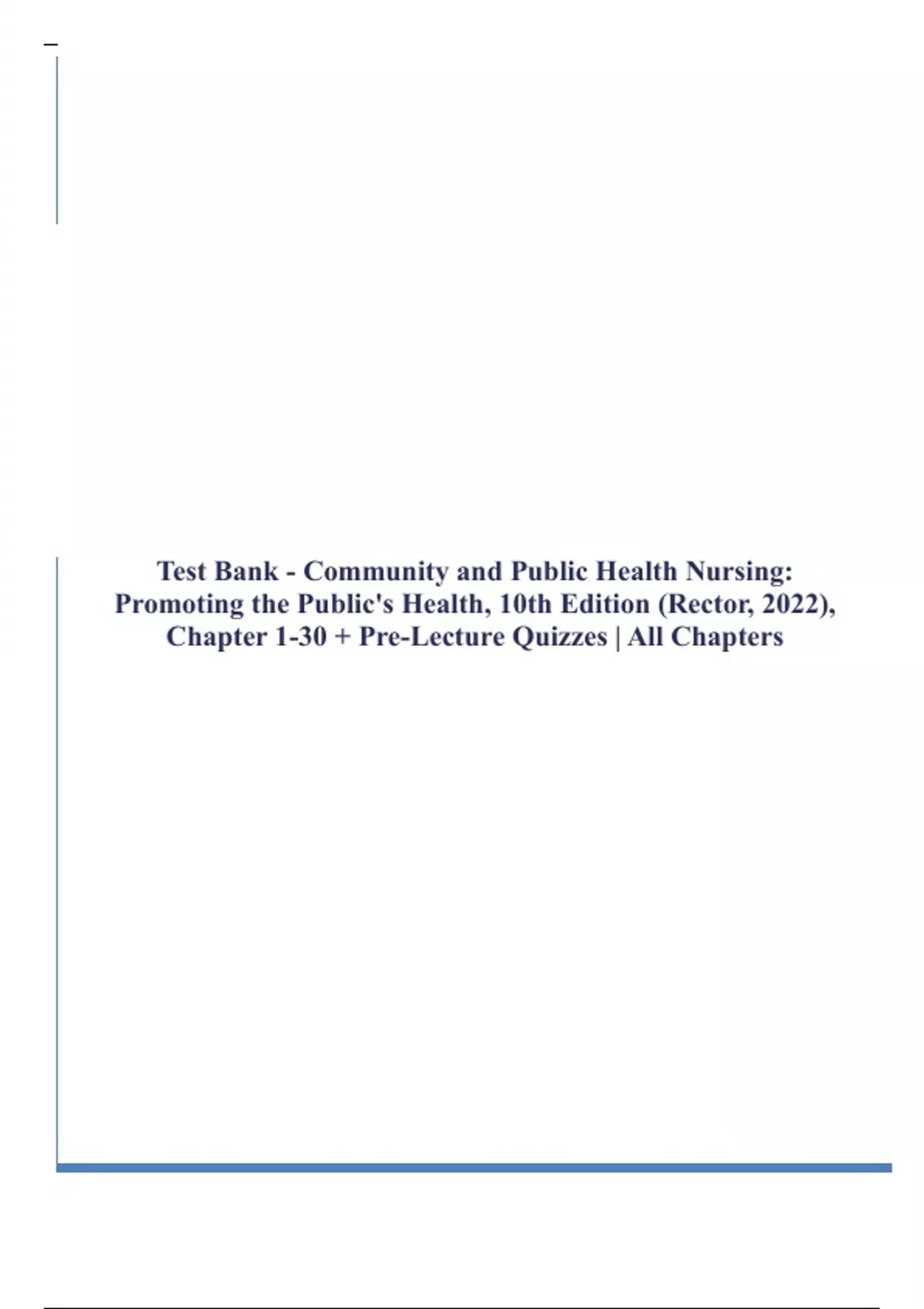 Test Bank - Community and Public Health Nursing: Promoting the Public's Health, 10th Edition (Rector, 2022), Chapter 1-30 + Pre-Lecture Quizzes | All Chapters